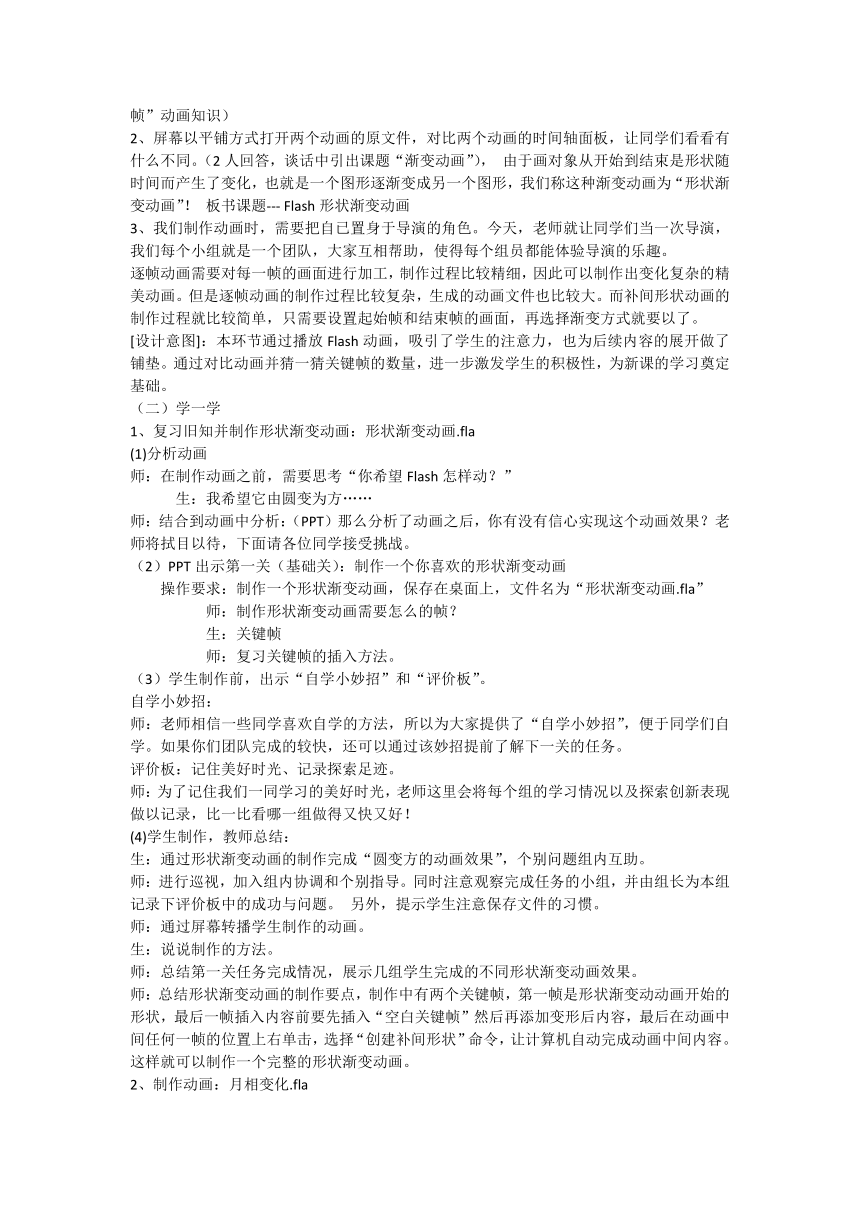 帧”动画知识）
2、屏幕以平铺方式打开两个动画的原文件，对比两个动画的时间轴面板，让同学们看看有什么不同。（2 人回答，谈话中引出课题“渐变动画”）， 由于画对象从开始到结束是形状随时间而产生了变化，也就是一个图形逐渐变成另一个图形，我们称这种渐变动画为“形状渐变动画”！ 板书课题--- Flash 形状渐变动画
3、我们制作动画时，需要把自己置身于导演的角色。今天，老师就让同学们当一次导演，我们每个小组就是一个团队，大家互相帮助，使得每个组员都能体验导演的乐趣。
逐帧动画需要对每一帧的画面进行加工，制作过程比较精细，因此可以制作出变化复杂的精美动画。但是逐帧动画的制作过程比较复杂，生成的动画文件也比较大。而补间形状动画的制作过程就比较简单，只需要设置起始帧和结束帧的画面，再选择渐变方式就要以了。
[设计意图]：本环节通过播放 Flash 动画，吸引了学生的注意力，也为后续内容的展开做了铺垫。通过对比动画并猜一猜关键帧的数量，进一步激发学生的积极性，为新课的学习奠定基础。
（二）学一学
1、复习旧知并制作形状渐变动画：形状渐变动画.fla
(1)分析动画
师：在制作动画之前，需要思考“你希望 Flash 怎样动？”
生：我希望它由圆变为方……
师：结合到动画中分析：(PPT）那么分析了动画之后，你有没有信心实现这个动画效果？老师将拭目以待，下面请各位同学接受挑战。
（2）PPT 出示第一关（基础关）：制作一个你喜欢的形状渐变动画
操作要求：制作一个形状渐变动画，保存在桌面上，文件名为“形状渐变动画.fla”
师：制作形状渐变动画需要怎么的帧？
生：关键帧
师：复习关键帧的插入方法。
（3）学生制作前，出示“自学小妙招”和“评价板”。
自学小妙招：
师：老师相信一些同学喜欢自学的方法，所以为大家提供了“自学小妙招”，便于同学们自学。如果你们团队完成的较快，还可以通过该妙招提前了解下一关的任务。
评价板：记住美好时光、记录探索足迹。
师：为了记住我们一同学习的美好时光，老师这里会将每个组的学习情况以及探索创新表现做以记录，比一比看哪一组做得又快又好！
(4)学生制作，教师总结：
生：通过形状渐变动画的制作完成“圆变方的动画效果”，个别问题组内互助。
师：进行巡视，加入组内协调和个别指导。同时注意观察完成任务的小组，并由组长为本组记录下评价板中的成功与问题。 另外，提示学生注意保存文件的习惯。
师：通过屏幕转播学生制作的动画。
生：说说制作的方法。
师：总结第一关任务完成情况，展示几组学生完成的不同形状渐变动画效果。
师：总结形状渐变动画的制作要点，制作中有两个关键帧，第一帧是形状渐变动动画开始的形状，最后一帧插入内容前要先插入“空白关键帧”然后再添加变形后内容，最后在动画中间任何一帧的位置上右单击，选择“创建补间形状”命令，让计算机自动完成动画中间内容。这样就可以制作一个完整的形状渐变动画。
2、制作动画：月相变化.fla